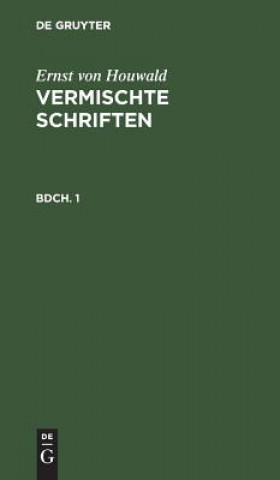 DE GRUYTER

Ernst von Houwald
VERMISCHTE SCHRIFTEN

BDCH. 1

DE
G